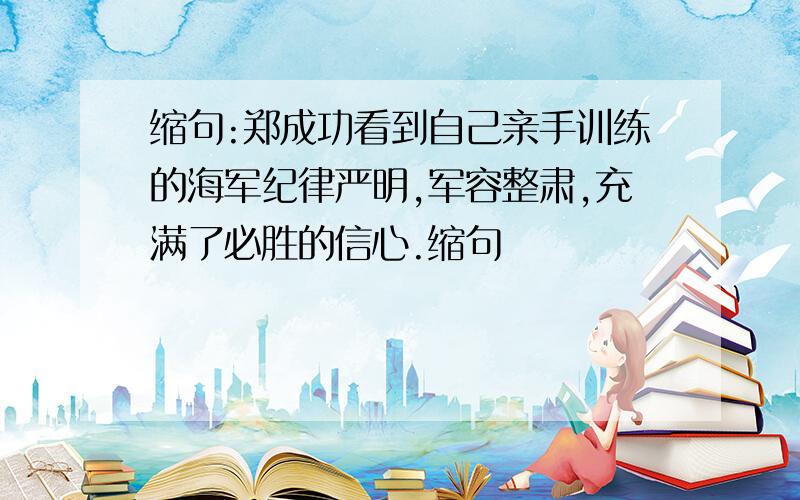 缩句:郑成功看到自己亲手训练的海军纪律严明,军容整肃,充满了必胜的信心.缩句